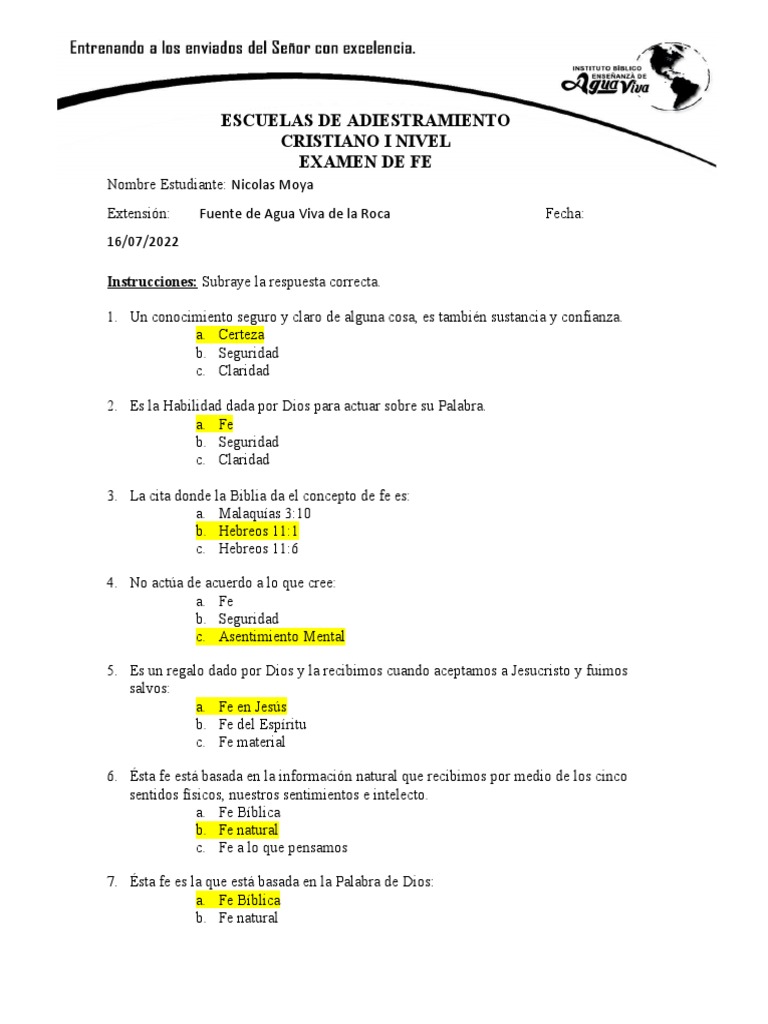 Entrenando a los enviados del Señor con excelencia.

INSTITUTO BÍBLICO ENSEÑANZA DE Agua Viva

ESCUELAS DE ADIESTRAMIENTO
CRISTIANO I NIVEL
EXAMEN DE FE

Nombre Estudiante: Nicolas Moya

Extensión: Fuente de Agua Viva de la Roca Fecha: 16/07/2022

Instrucciones: Subraye la respuesta correcta.

1. Un conocimiento seguro y claro de alguna cosa, es también sustancia y confianza.
a. Certeza
b. Seguridad
c. Claridad

2. Es la Habilidad dada por Dios para actuar sobre su Palabra.
a. Fe
b. Seguridad
c. Claridad

3. La cita donde la Biblia da el concepto de fe es:
a. Malaquías 3:10
b. Hebreos 11:1
c. Hebreos 11:6

4. No actúa de acuerdo a lo que cree:
a. Fe
b. Seguridad
c. Asentimiento Mental

5. Es un regalo dado por Dios y la recibimos cuando aceptamos a Jesucristo y fuimos salvos:
a. Fe en Jesús
b. Fe del Espíritu
c. Fe material

6. Ésta fe está basada en la información natural que recibimos por medio de los cinco sentidos físicos, nuestros sentimientos e intelecto.
a. Fe Bíblica
b. Fe natural
c. Fe a lo que pensamos

7. Ésta fe es la que está basada en la Palabra de Dios:
a. Fe Bíblica
b. Fe natural